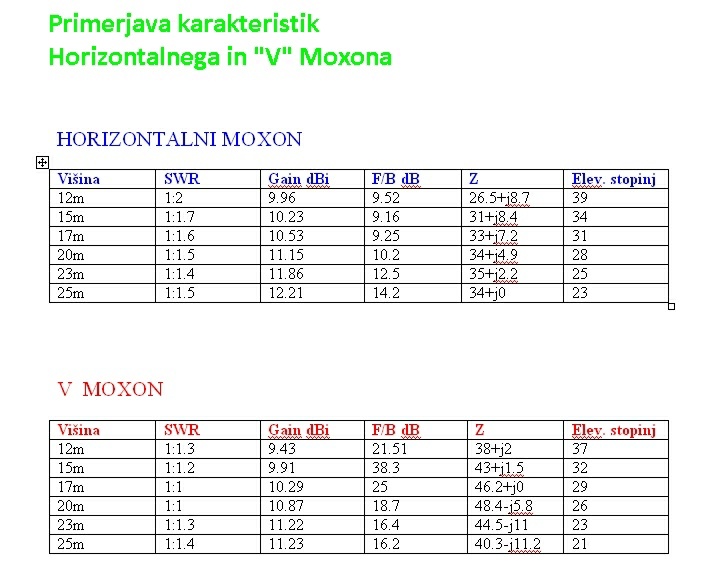 Primerjava karakteristik
Horizontalnega in "V" Moxona

HORIZONTALNI MOXON

| Višina | SWR | Gain dBi | F/B dB | Z | Elev. stopinj |
|---|---|---|---|---|---|
| 12m | 1:2 | 9.96 | 9.52 | 26.5+j8.7 | 39 |
| 15m | 1:1.7 | 10.23 | 9.16 | 31+j8.4 | 34 |
| 17m | 1:1.6 | 10.53 | 9.25 | 33+j7.2 | 31 |
| 20m | 1:1.5 | 11.15 | 10.2 | 34+j4.9 | 28 |
| 23m | 1:1.4 | 11.86 | 12.5 | 35+j2.2 | 25 |
| 25m | 1:1.5 | 12.21 | 14.2 | 34+j0 | 23 |

V MOXON

| Višina | SWR | Gain dBi | F/B dB | Z | Elev. stopinj |
|---|---|---|---|---|---|
| 12m | 1:1.3 | 9.43 | 21.51 | 38+j2 | 37 |
| 15m | 1:1.2 | 9.91 | 38.3 | 43+j1.5 | 32 |
| 17m | 1:1 | 10.29 | 25 | 46.2+j0 | 29 |
| 20m | 1:1 | 10.87 | 18.7 | 48.4-j5.8 | 26 |
| 23m | 1:1.3 | 11.22 | 16.4 | 44.5-j11 | 23 |
| 25m | 1:1.4 | 11.23 | 16.2 | 40.3-j11.2 | 21 |